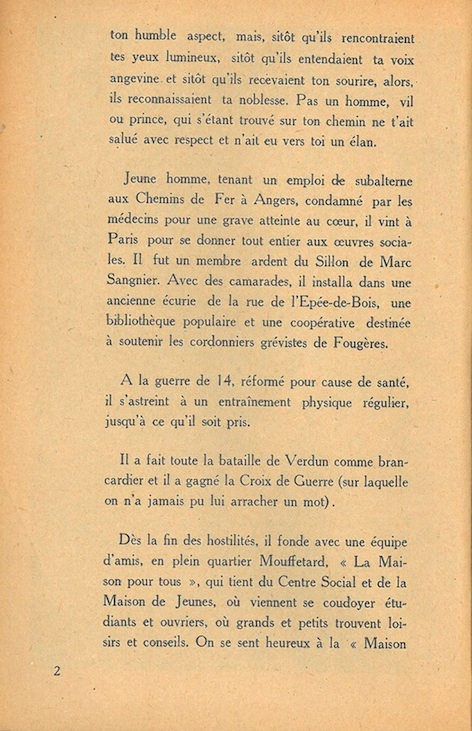 ton humble aspect, mais, sitôt qu'ils rencontraient tes yeux lumineux, sitôt qu'ils entendaient ta voix angevine et sitôt qu'ils recevaient ton sourire, alors, ils reconnaissaient ta noblesse. Pas un homme, vil ou prince, qui s'étant trouvé sur ton chemin ne t'ait salué avec respect et n'ait eu vers toi un élan.

Jeune homme, tenant un emploi de subalterne aux Chemins de Fer à Angers, condamné par les médecins pour une grave atteinte au cœur, il vint à Paris pour se donner tout entier aux œuvres sociales. Il fut un membre ardent du Sillon de Marc Sangnier. Avec des camarades, il installa dans une ancienne écurie de la rue de l'Epée-de-Bois, une bibliothèque populaire et une coopérative destinée à soutenir les cordonniers grévistes de Fougères.

A la guerre de 14, réformé pour cause de santé, il s'astreint à un entraînement physique régulier, jusqu'à ce qu'il soit pris.

Il a fait toute la bataille de Verdun comme brancardier et il a gagné la Croix de Guerre (sur laquelle on n'a jamais pu lui arracher un mot).

Dès la fin des hostilités, il fonde avec une équipe d'amis, en plein quartier Mouffetard, « La Maison pour tous », qui tient du Centre Social et de la Maison de Jeunes, où viennent se coudoyer étudiants et ouvriers, où grands et petits trouvent loisirs et conseils. On se sent heureux à la « Maison

2